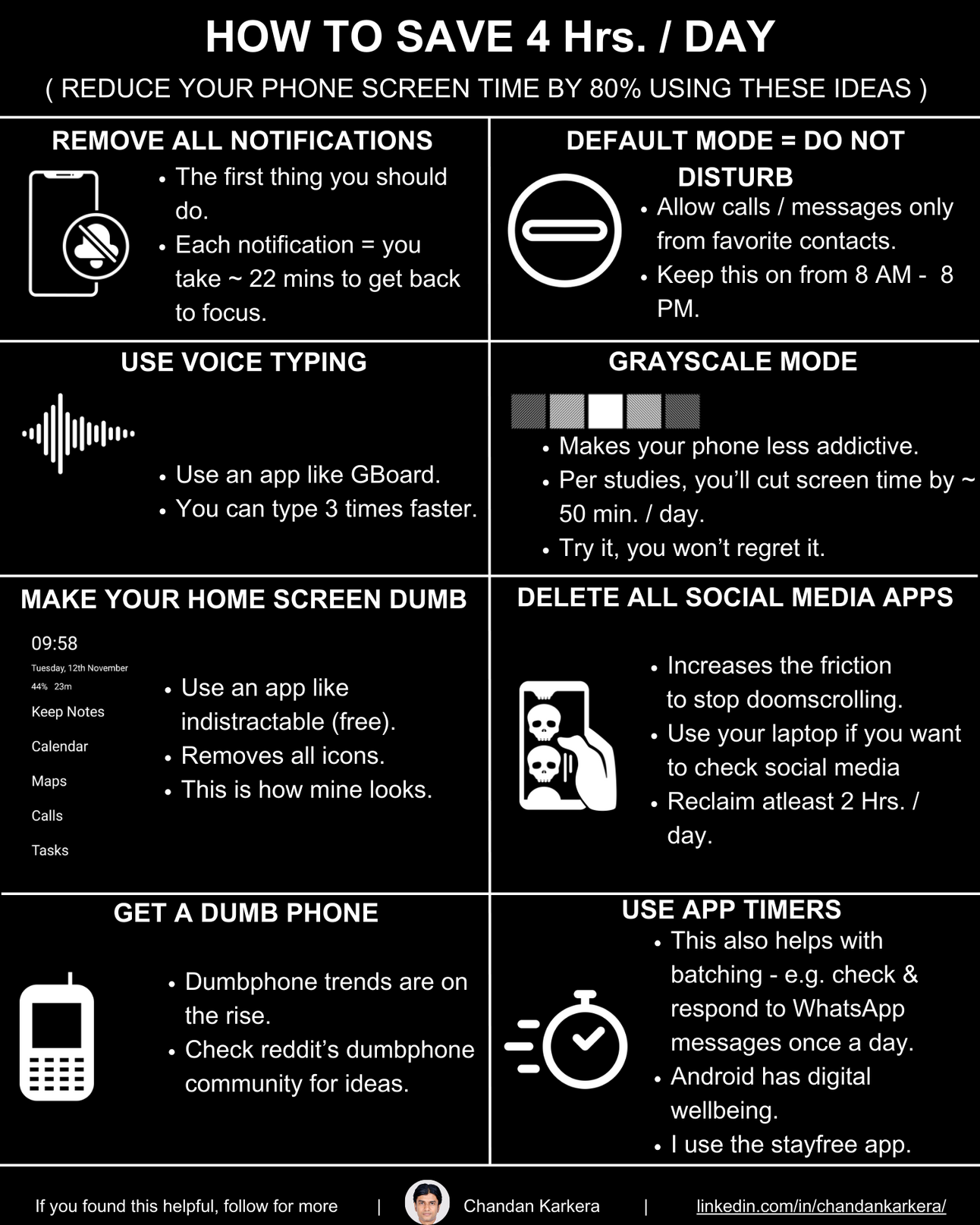 HOW TO SAVE 4 Hrs. / DAY

( REDUCE YOUR PHONE SCREEN TIME BY 80% USING THESE IDEAS )

REMOVE ALL NOTIFICATIONS

• The first thing you should do.
• Each notification = you take ~ 22 mins to get back to focus.

DEFAULT MODE = DO NOT DISTURB

• Allow calls / messages only from favorite contacts.
• Keep this on from 8 AM - 8 PM.

USE VOICE TYPING

• Use an app like GBoard.
• You can type 3 times faster.

GRAYSCALE MODE

• Makes your phone less addictive.
• Per studies, you'll cut screen time by ~ 50 min. / day.
• Try it, you won't regret it.

MAKE YOUR HOME SCREEN DUMB

09:58
Tuesday, 12th November
44% 23m
Keep Notes
Calendar
Maps
Calls
Tasks

• Use an app like indistractable (free).
• Removes all icons.
• This is how mine looks.

DELETE ALL SOCIAL MEDIA APPS

• Increases the friction to stop doomscrolling.
• Use your laptop if you want to check social media
• Reclaim atleast 2 Hrs. / day.

GET A DUMB PHONE

• Dumbphone trends are on the rise.
• Check reddit's dumbphone community for ideas.

USE APP TIMERS

• This also helps with batching - e.g. check & respond to WhatsApp messages once a day.
• Android has digital wellbeing.
• I use the stayfree app.

If you found this helpful, follow for more | Chandan Karkera | linkedin.com/in/chandankarkera/